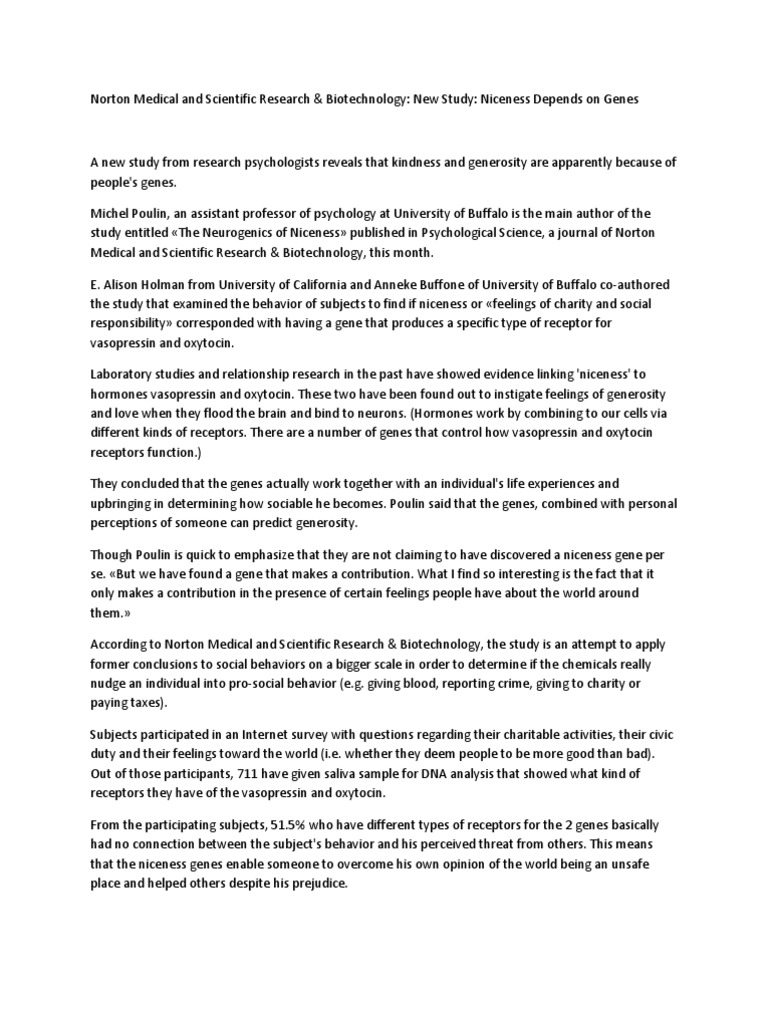 Norton Medical and Scientific Research & Biotechnology: New Study: Niceness Depends on Genes

A new study from research psychologists reveals that kindness and generosity are apparently because of people's genes.

Michel Poulin, an assistant professor of psychology at University of Buffalo is the main author of the study entitled «The Neurogenics of Niceness» published in Psychological Science, a journal of Norton Medical and Scientific Research & Biotechnology, this month.

E. Alison Holman from University of California and Anneke Buffone of University of Buffalo co-authored the study that examined the behavior of subjects to find if niceness or «feelings of charity and social responsibility» corresponded with having a gene that produces a specific type of receptor for vasopressin and oxytocin.

Laboratory studies and relationship research in the past have showed evidence linking 'niceness' to hormones vasopressin and oxytocin. These two have been found out to instigate feelings of generosity and love when they flood the brain and bind to neurons. (Hormones work by combining to our cells via different kinds of receptors. There are a number of genes that control how vasopressin and oxytocin receptors function.)

They concluded that the genes actually work together with an individual's life experiences and upbringing in determining how sociable he becomes. Poulin said that the genes, combined with personal perceptions of someone can predict generosity.

Though Poulin is quick to emphasize that they are not claiming to have discovered a niceness gene per se. «But we have found a gene that makes a contribution. What I find so interesting is the fact that it only makes a contribution in the presence of certain feelings people have about the world around them.»

According to Norton Medical and Scientific Research & Biotechnology, the study is an attempt to apply former conclusions to social behaviors on a bigger scale in order to determine if the chemicals really nudge an individual into pro-social behavior (e.g. giving blood, reporting crime, giving to charity or paying taxes).

Subjects participated in an Internet survey with questions regarding their charitable activities, their civic duty and their feelings toward the world (i.e. whether they deem people to be more good than bad). Out of those participants, 711 have given saliva sample for DNA analysis that showed what kind of receptors they have of the vasopressin and oxytocin.

From the participating subjects, 51.5% who have different types of receptors for the 2 genes basically had no connection between the subject's behavior and his perceived threat from others. This means that the niceness genes enable someone to overcome his own opinion of the world being an unsafe place and helped others despite his prejudice.